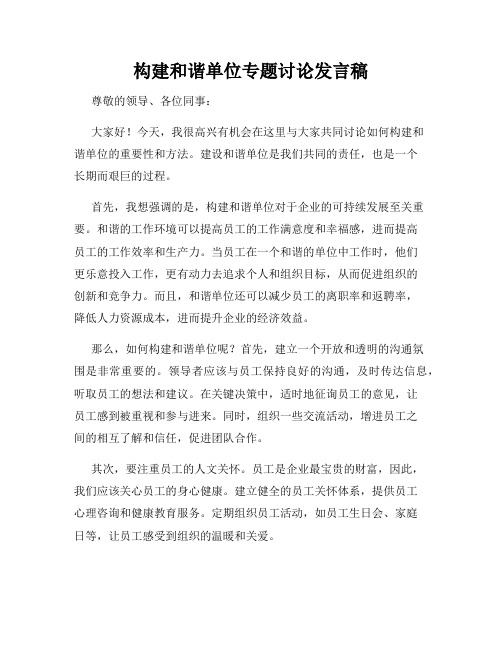 构建和谐单位专题讨论发言稿

尊敬的领导、各位同事：

大家好！今天，我很高兴有机会在这里与大家共同讨论如何构建和谐单位的重要性和方法。建设和谐单位是我们共同的责任，也是一个长期而艰巨的过程。

首先，我想强调的是，构建和谐单位对于企业的可持续发展至关重要。和谐的工作环境可以提高员工的工作满意度和幸福感，进而提高员工的工作效率和生产力。当员工在一个和谐的单位中工作时，他们更乐意投入工作，更有动力去追求个人和组织目标，从而促进组织的创新和竞争力。而且，和谐单位还可以减少员工的离职率和返聘率，降低人力资源成本，进而提升企业的经济效益。

那么，如何构建和谐单位呢？首先，建立一个开放和透明的沟通氛围是非常重要的。领导者应该与员工保持良好的沟通，及时传达信息，听取员工的想法和建议。在关键决策中，适时地征询员工的意见，让员工感到被重视和参与进来。同时，组织一些交流活动，增进员工之间的相互了解和信任，促进团队合作。

其次，要注重员工的人文关怀。员工是企业最宝贵的财富，因此，我们应该关心员工的身心健康。建立健全的员工关怀体系，提供员工心理咨询和健康教育服务。定期组织员工活动，如员工生日会、家庭日等，让员工感受到组织的温暖和关爱。